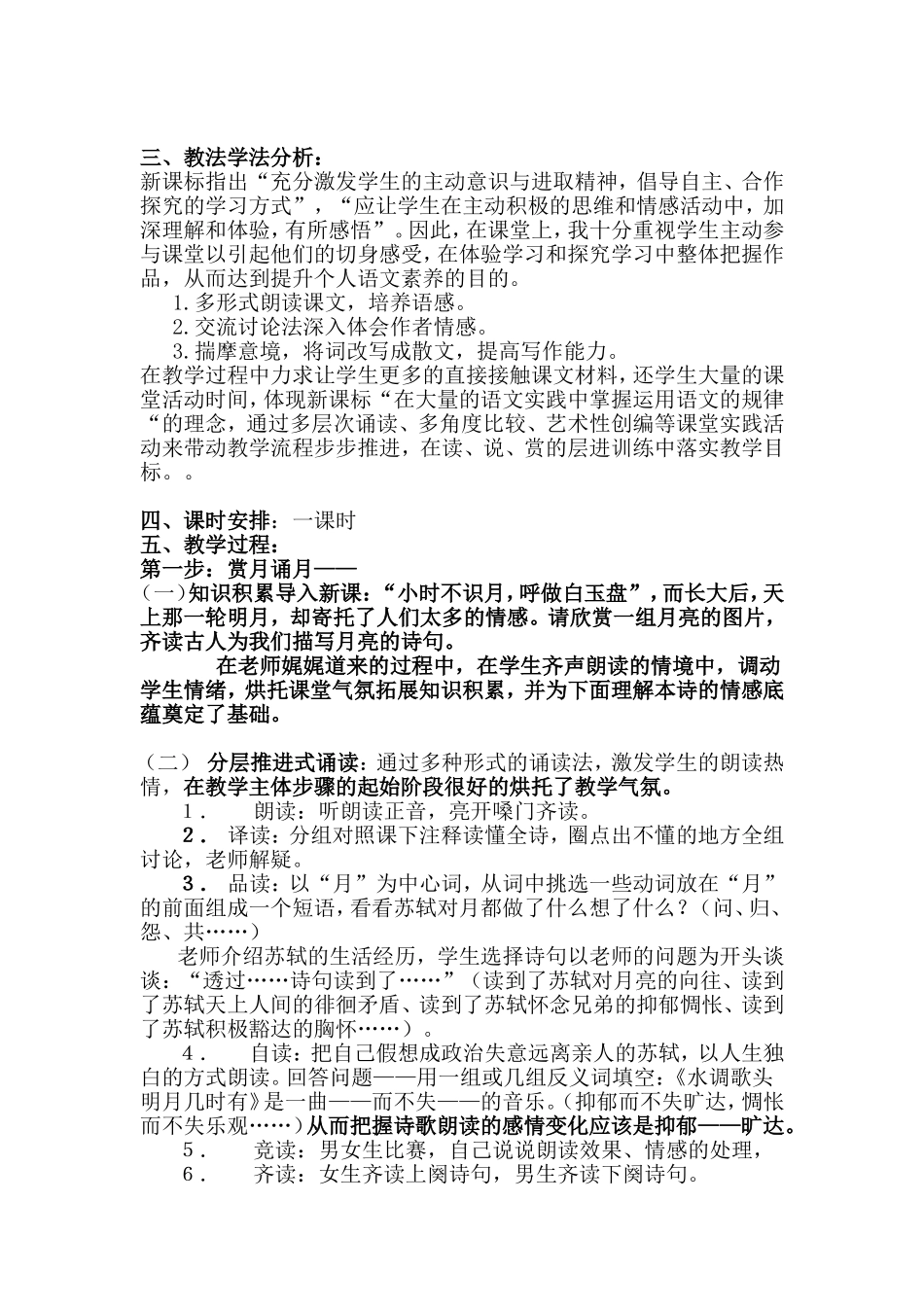 三、教法学法分析：
新课标指出“充分激发学生的主动意识与进取精神，倡导自主、合作探究的学习方式”，“应让学生在主动积极的思维和情感活动中，加深理解和体验，有所感悟”。因此，在课堂上，我十分重视学生主动参与课堂以引起他们的切身感受，在体验学习和探究学习中整体把握作品，从而达到提升个人语文素养的目的。
1.多形式朗读课文，培养语感。
2.交流讨论法深入体会作者情感。
3.揣摩意境，将词改写成散文，提高写作能力。
在教学过程中力求让学生更多的直接接触课文材料，还学生大量的课堂活动时间，体现新课标“在大量的语文实践中掌握运用语文的规律“的理念，通过多层次诵读、多角度比较、艺术性创编等课堂实践活动来带动教学流程步步推进，在读、说、赏的层进训练中落实教学目标。。

四、课时安排：一课时
五、教学过程：
第一步：赏月诵月——
（一）知识积累导入新课：“小时不识月，呼做白玉盘”，而长大后，天上那一轮明月，却寄托了人们太多的情感。请欣赏一组月亮的图片，齐读古人为我们描写月亮的诗句。
在老师娓娓道来的过程中，在学生齐声朗读的情境中，调动学生情绪，烘托课堂气氛拓展知识积累，并为下面理解本诗的情感底蕴奠定了基础。

（二） 分层推进式诵读：通过多种形式的诵读法，激发学生的朗读热情，在教学主体步骤的起始阶段很好的烘托了教学气氛。
1． 朗读：听朗读正音，亮开嗓门齐读。
2． 译读：分组对照课下注释读懂全诗，圈点出不懂的地方全组讨论，老师解疑。
3． 品读：以“月”为中心词，从词中挑选一些动词放在“月”的前面组成一个短语，看看苏轼对月都做了什么想了什么？（问、归、怨、共……）
老师介绍苏轼的生活经历，学生选择诗句以老师的问题为开头谈谈：“透过……诗句读到了……”（读到了苏轼对月亮的向往、读到了苏轼天上人间的徘徊矛盾、读到了苏轼怀念兄弟的抑郁惆怅、读到了苏轼积极豁达的胸怀……）。
4． 自读：把自己假想成政治失意远离亲人的苏轼，以人生独白的方式朗读。回答问题——用一组或几组反义词填空：《水调歌头 明月几时有》是一曲——而不失——的音乐。（抑郁而不失旷达，惆怅而不失乐观……）从而把握诗歌朗读的感情变化应该是抑郁——旷达。
5． 竞读：男女生比赛，自己说说朗读效果、情感的处理，
6． 齐读：女生齐读上阕诗句，男生齐读下阕诗句。